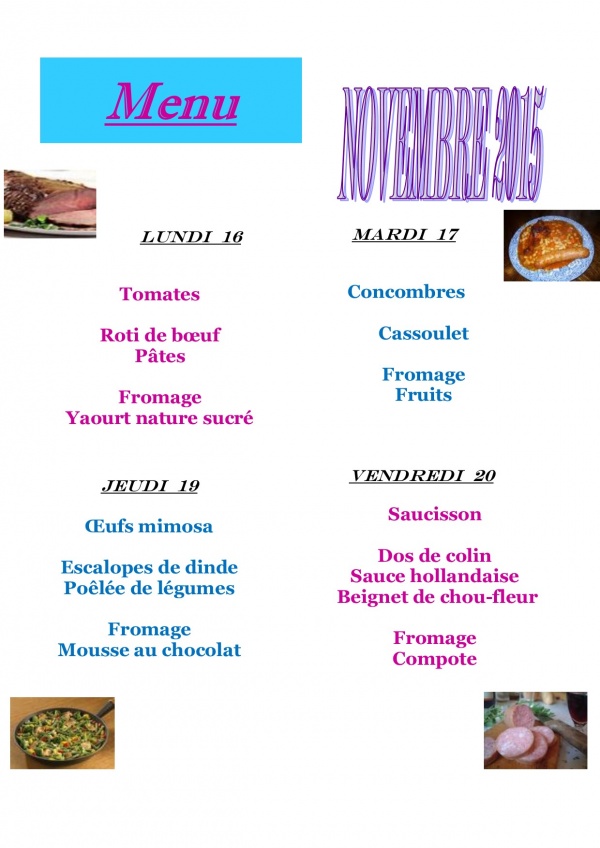 Menu

NOVEMBRE 2015

LUNDI 16

Tomates

Roti de bœuf
Pâtes

Fromage
Yaourt nature sucré

MARDI 17

Concombres

Cassoulet

Fromage
Fruits

JEUDI 19

Œufs mimosa

Escalopes de dinde
Poêlée de légumes

Fromage
Mousse au chocolat

VENDREDI 20

Saucisson

Dos de colin
Sauce hollandaise
Beignet de chou-fleur

Fromage
Compote